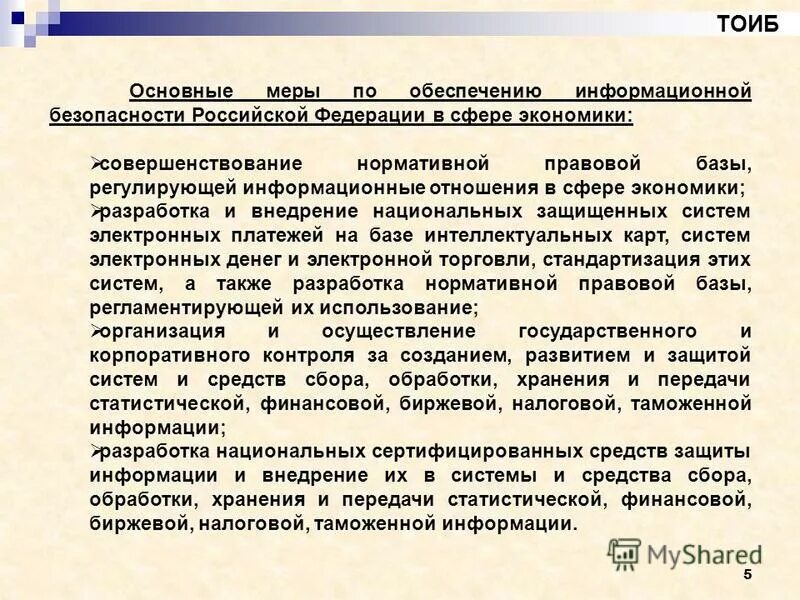 ТОИБ

Основные меры по обеспечению информационной безопасности Российской Федерации в сфере экономики:

➢совершенствование нормативной правовой базы, регулирующей информационные отношения в сфере экономики;
➢разработка и внедрение национальных защищенных систем электронных платежей на базе интеллектуальных карт, систем электронных денег и электронной торговли, стандартизация этих систем, а также разработка нормативной правовой базы, регламентирующей их использование;
➢организация и осуществление государственного и корпоративного контроля за созданием, развитием и защитой систем и средств сбора, обработки, хранения и передачи статистической, финансовой, биржевой, налоговой, таможенной информации;
➢разработка национальных сертифицированных средств защиты информации и внедрение их в системы и средства сбора, обработки, хранения и передачи статистической, финансовой, биржевой, налоговой, таможенной информации.

MyShared

5